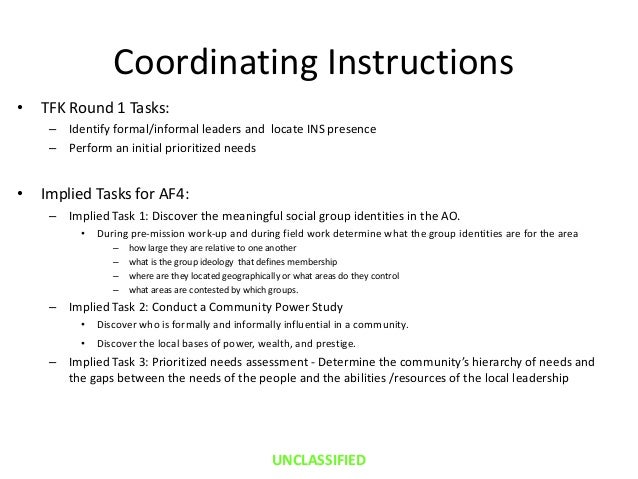 Coordinating Instructions

• TFK Round 1 Tasks:
– Identify formal/informal leaders and locate INS presence
– Perform an initial prioritized needs

• Implied Tasks for AF4:
– Implied Task 1: Discover the meaningful social group identities in the AO.
• During pre-mission work-up and during field work determine what the group identities are for the area
– how large they are relative to one another
– what is the group ideology that defines membership
– where are they located geographically or what areas do they control
– what areas are contested by which groups.
– Implied Task 2: Conduct a Community Power Study
• Discover who is formally and informally influential in a community.
• Discover the local bases of power, wealth, and prestige.
– Implied Task 3: Prioritized needs assessment - Determine the community's hierarchy of needs and the gaps between the needs of the people and the abilities /resources of the local leadership

UNCLASSIFIED